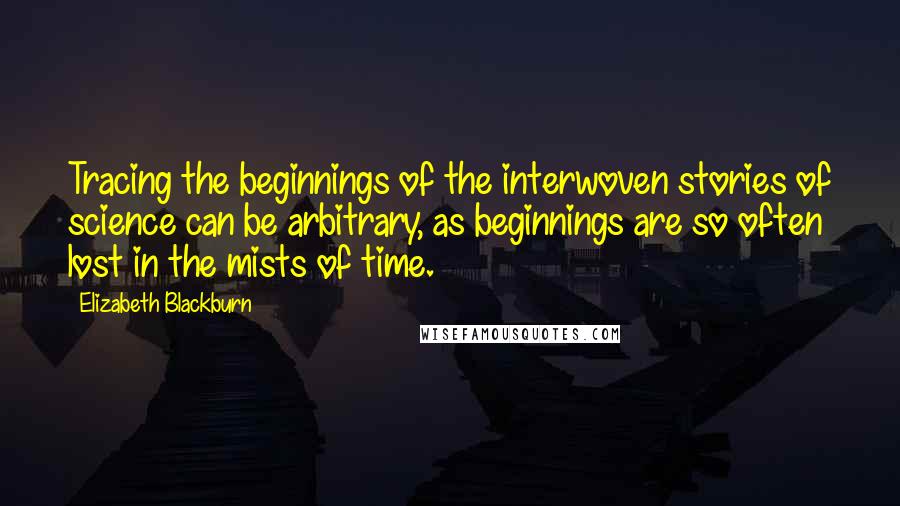 Tracing the beginnings of the interwoven stories of science can be arbitrary, as beginnings are so often lost in the mists of time.

Elizabeth Blackburn

WISEFAMOUSQUOTES.COM